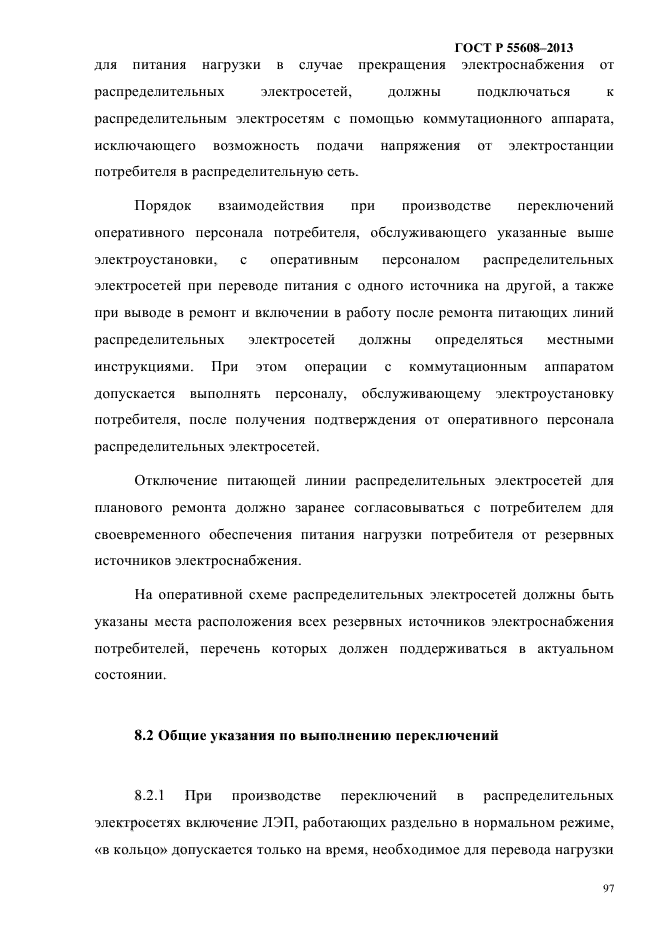 ГОСТ Р 55608–2013

для питания нагрузки в случае прекращения электроснабжения от распределительных электросетей, должны подключаться к распределительным электросетям с помощью коммутационного аппарата, исключающего возможность подачи напряжения от электростанции потребителя в распределительную сеть.

Порядок взаимодействия при производстве переключений оперативного персонала потребителя, обслуживающего указанные выше электроустановки, с оперативным персоналом распределительных электросетей при переводе питания с одного источника на другой, а также при выводе в ремонт и включении в работу после ремонта питающих линий распределительных электросетей должны определяться местными инструкциями. При этом операции с коммутационным аппаратом допускается выполнять персоналу, обслуживающему электроустановку потребителя, после получения подтверждения от оперативного персонала распределительных электросетей.

Отключение питающей линии распределительных электросетей для планового ремонта должно заранее согласовываться с потребителем для своевременного обеспечения питания нагрузки потребителя от резервных источников электроснабжения.

На оперативной схеме распределительных электросетей должны быть указаны места расположения всех резервных источников электроснабжения потребителей, перечень которых должен поддерживаться в актуальном состоянии.

8.2 Общие указания по выполнению переключений

8.2.1 При производстве переключений в распределительных электросетях включение ЛЭП, работающих раздельно в нормальном режиме, «в кольцо» допускается только на время, необходимое для перевода нагрузки

97